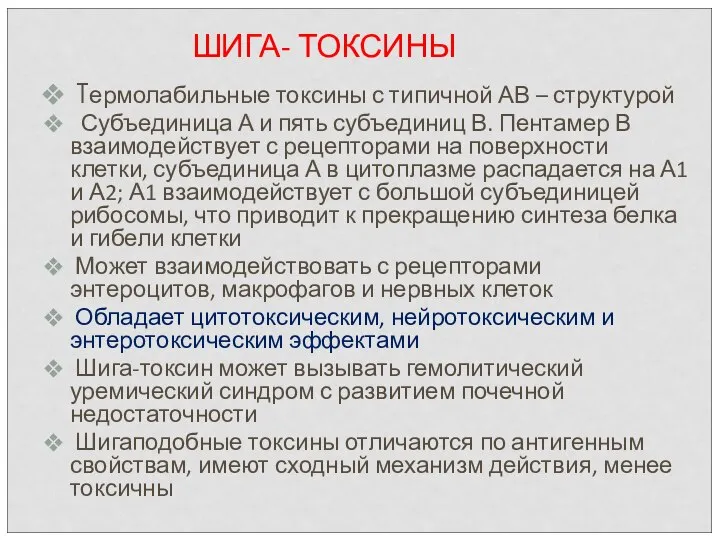 ШИГА- ТОКСИНЫ

❖ Термолабильные токсины с типичной АВ – структурой

❖ Субъединица А и пять субъединиц В. Пентамер В взаимодействует с рецепторами на поверхности клетки, субъединица А в цитоплазме распадается на А1 и А2; А1 взаимодействует с большой субъединицей рибосомы, что приводит к прекращению синтеза белка и гибели клетки

❖ Может взаимодействовать с рецепторами энтероцитов, макрофагов и нервных клеток

❖ Обладает цитотоксическим, нейротоксическим и энтеротоксическим эффектами

❖ Шига-токсин может вызывать гемолитический уремический синдром с развитием почечной недостаточности

❖ Шигаподобные токсины отличаются по антигенным свойствам, имеют сходный механизм действия, менее токсичны